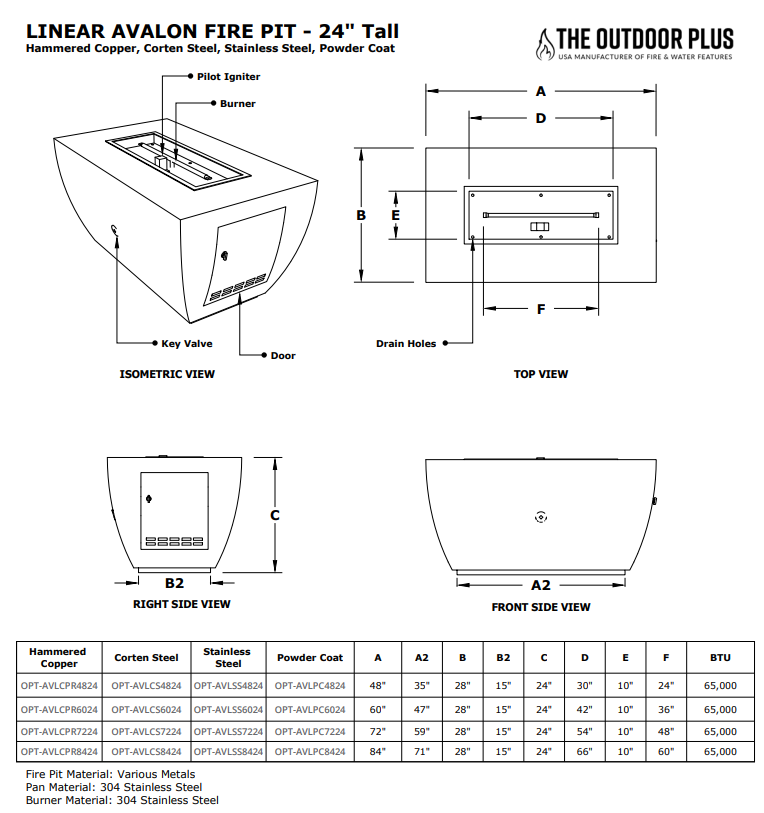 LINEAR AVALON FIRE PIT - 24" Tall
Hammered Copper, Corten Steel, Stainless Steel, Powder Coat

THE OUTDOOR PLUS
USA MANUFACTURER OF FIRE & WATER FEATURES

Pilot Igniter
Burner
Key Valve
Door
ISOMETRIC VIEW

A
D
B
E
F
Drain Holes
TOP VIEW

C
B2
RIGHT SIDE VIEW

A2
FRONT SIDE VIEW

| Hammered Copper | Corten Steel | Stainless Steel | Powder Coat | A | A2 | B | B2 | C | D | E | F | BTU |
|---|---|---|---|---|---|---|---|---|---|---|---|---|
| OPT-AVLCPR4824 | OPT-AVLCS4824 | OPT-AVLSS4824 | OPT-AVLPC4824 | 48" | 35" | 28" | 15" | 24" | 30" | 10" | 24" | 65,000 |
| OPT-AVLCPR6024 | OPT-AVLCS6024 | OPT-AVLSS6024 | OPT-AVLPC6024 | 60" | 47" | 28" | 15" | 24" | 42" | 10" | 36" | 65,000 |
| OPT-AVLCPR7224 | OPT-AVLCS7224 | OPT-AVLSS7224 | OPT-AVLPC7224 | 72" | 59" | 28" | 15" | 24" | 54" | 10" | 48" | 65,000 |
| OPT-AVLCPR8424 | OPT-AVLCS8424 | OPT-AVLSS8424 | OPT-AVLPC8424 | 84" | 71" | 28" | 15" | 24" | 66" | 10" | 60" | 65,000 |

Fire Pit Material: Various Metals
Pan Material: 304 Stainless Steel
Burner Material: 304 Stainless Steel